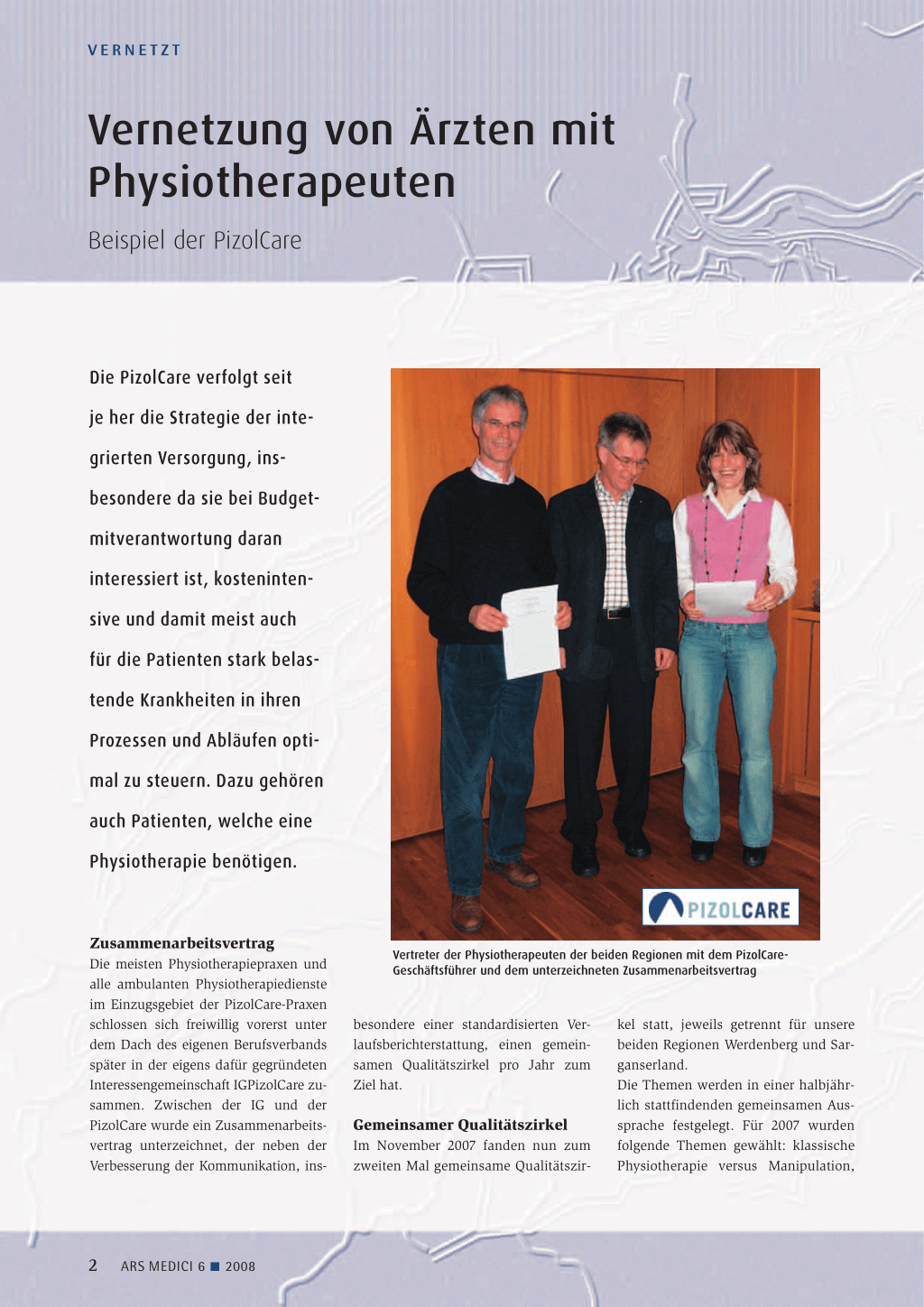 VERNETZT

Vernetzung von Ärzten mit Physiotherapeuten

Beispiel der PizolCare

Die PizolCare verfolgt seit je her die Strategie der integrierten Versorgung, insbesondere da sie bei Budgetmitverantwortung daran interessiert ist, kostenintensive und damit meist auch für die Patienten stark belastende Krankheiten in ihren Prozessen und Abläufen optimal zu steuern. Dazu gehören auch Patienten, welche eine Physiotherapie benötigen.

PIZOLCARE

Vertreter der Physiotherapeuten der beiden Regionen mit dem PizolCare-Geschäftsführer und dem unterzeichneten Zusammenarbeitsvertrag

Zusammenarbeitsvertrag
Die meisten Physiotherapiepraxen und alle ambulanten Physiotherapiedienste im Einzugsgebiet der PizolCare-Praxen schlossen sich freiwillig vorerst unter dem Dach des eigenen Berufsverbands später in der eigens dafür gegründeten Interessengemeinschaft IGPizolCare zusammen. Zwischen der IG und der PizolCare wurde ein Zusammenarbeitsvertrag unterzeichnet, der neben der Verbesserung der Kommunikation, insbesondere einer standardisierten Verlaufsberichterstattung, einen gemeinsamen Qualitätszirkel pro Jahr zum Ziel hat.

Gemeinsamer Qualitätszirkel
Im November 2007 fanden nun zum zweiten Mal gemeinsame Qualitätszirkel statt, jeweils getrennt für unsere beiden Regionen Werdenberg und Sarganserland.
Die Themen werden in einer halbjährlich stattfindenden gemeinsamen Aussprache festgelegt. Für 2007 wurden folgende Themen gewählt: klassische Physiotherapie versus Manipulation,

2 ARS MEDICI 6 ■ 2008